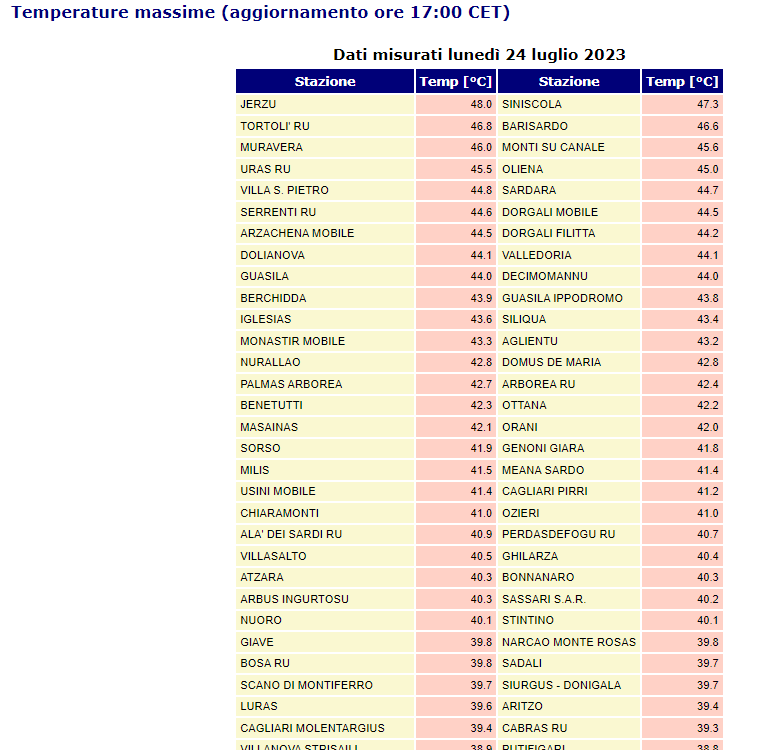 Temperature massime (aggiornamento ore 17:00 CET)

Dati misurati lunedì 24 luglio 2023

| Stazione | Temp [°C] | Stazione | Temp [°C] |
|---|---|---|---|
| JERZU | 48.0 | SINISCOLA | 47.3 |
| TORTOLI' RU | 46.8 | BARISARDO | 46.6 |
| MURAVERA | 46.0 | MONTI SU CANALE | 45.6 |
| URAS RU | 45.5 | OLIENA | 45.0 |
| VILLA S. PIETRO | 44.8 | SARDARA | 44.7 |
| SERRENTI RU | 44.6 | DORGALI MOBILE | 44.5 |
| ARZACHENA MOBILE | 44.5 | DORGALI FILITTA | 44.2 |
| DOLIANOVA | 44.1 | VALLEDORIA | 44.1 |
| GUASILA | 44.0 | DECIMOMANNU | 44.0 |
| BERCHIDDA | 43.9 | GUASILA IPPODROMO | 43.8 |
| IGLESIAS | 43.6 | SILIQUA | 43.4 |
| MONASTIR MOBILE | 43.3 | AGLIENTU | 43.2 |
| NURALLAO | 42.8 | DOMUS DE MARIA | 42.8 |
| PALMAS ARBOREA | 42.7 | ARBOREA RU | 42.4 |
| BENETUTTI | 42.3 | OTTANA | 42.2 |
| MASAINAS | 42.1 | ORANI | 42.0 |
| SORSO | 41.9 | GENONI GIARA | 41.8 |
| MILIS | 41.5 | MEANA SARDO | 41.4 |
| USINI MOBILE | 41.4 | CAGLIARI PIRRI | 41.2 |
| CHIARAMONTI | 41.0 | OZIERI | 41.0 |
| ALA' DEI SARDI RU | 40.9 | PERDASDEFOGU RU | 40.7 |
| VILLASALTO | 40.5 | GHILARZA | 40.4 |
| ATZARA | 40.3 | BONNANARO | 40.3 |
| ARBUS INGURTOSU | 40.3 | SASSARI S.A.R. | 40.2 |
| NUORO | 40.1 | STINTINO | 40.1 |
| GIAVE | 39.8 | NARCAO MONTE ROSAS | 39.8 |
| BOSA RU | 39.8 | SADALI | 39.7 |
| SCANO DI MONTIFERRO | 39.7 | SIURGUS - DONIGALA | 39.7 |
| LURAS | 39.6 | ARITZO | 39.4 |
| CAGLIARI MOLENTARGIUS | 39.4 | CABRAS RU | 39.3 |
| VILLANOVA STRISAILI | 38.9 | PUTIFIGARI | 38.8 |